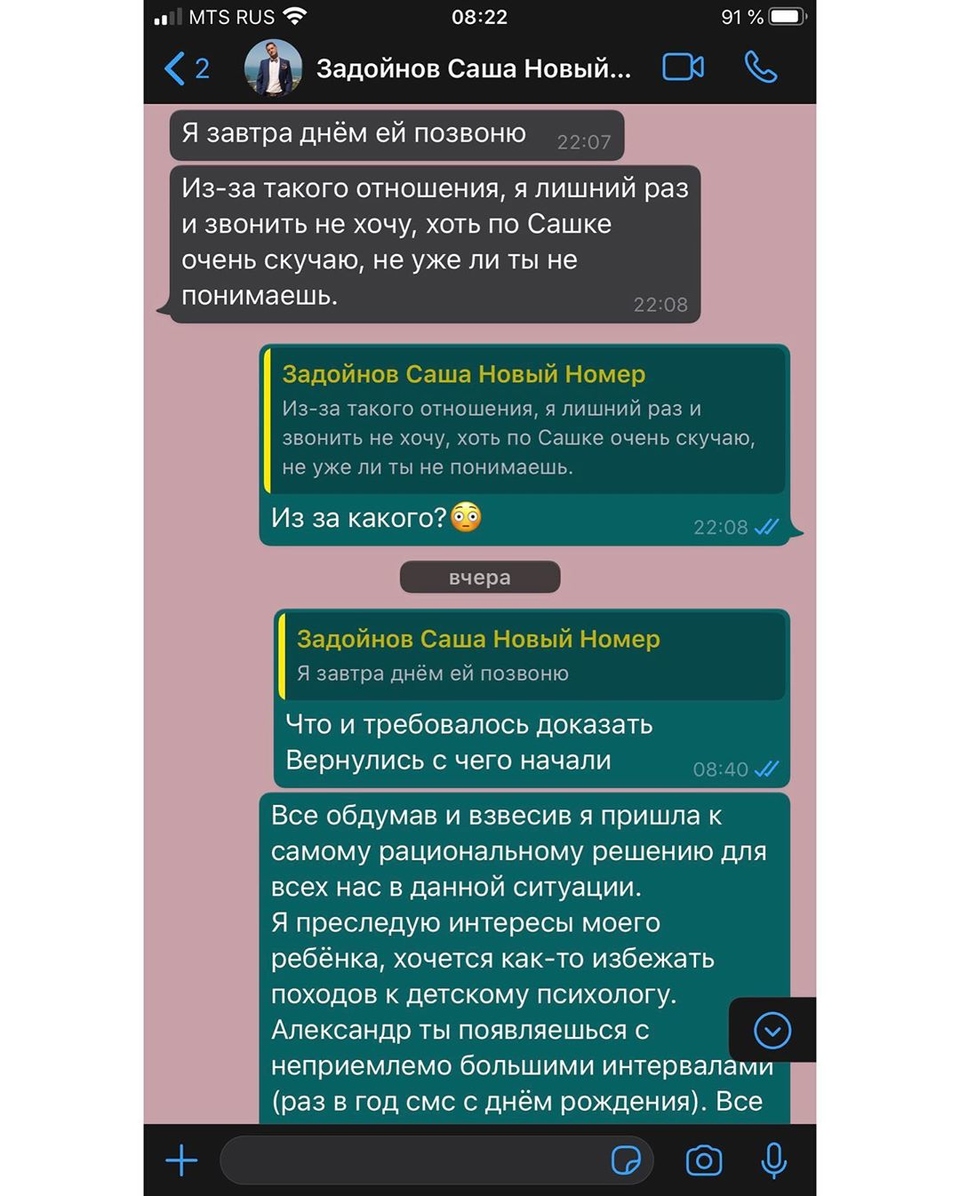 MTS RUS 08:22 91 %

2 Задойнов Саша Новый...

Я завтра днём ей позвоню 22:07

Из-за такого отношения, я лишний раз и звонить не хочу, хоть по Сашке очень скучаю, не уже ли ты не понимаешь. 22:08

Задойнов Саша Новый Номер
Из-за такого отношения, я лишний раз и звонить не хочу, хоть по Сашке очень скучаю, не уже ли ты не понимаешь.
Из за какого?😳 22:08

вчера

Задойнов Саша Новый Номер
Я завтра днём ей позвоню
Что и требовалось доказать
Вернулись с чего начали 08:40

Все обдумав и взвесив я пришла к самому рациональному решению для всех нас в данной ситуации.
Я преследую интересы моего ребёнка, хочется как-то избежать походов к детскому психологу.
Александр ты появляешься с неприемлемо большими интервалами (раз в год смс с днём рождения). Все